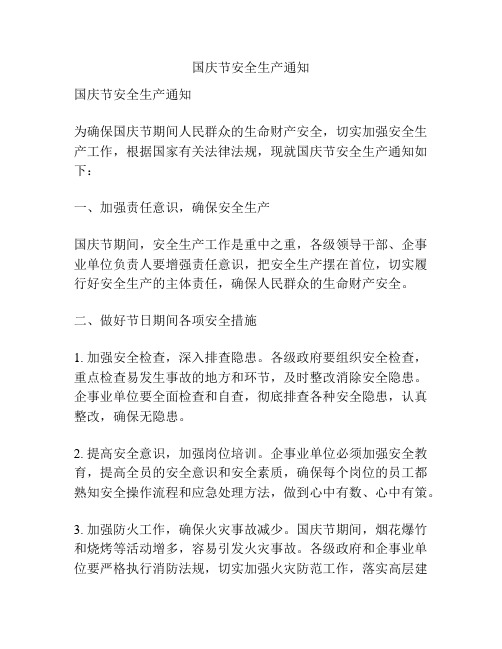 国庆节安全生产通知

国庆节安全生产通知

为确保国庆节期间人民群众的生命财产安全，切实加强安全生产工作，根据国家有关法律法规，现就国庆节安全生产通知如下：

一、加强责任意识，确保安全生产

国庆节期间，安全生产工作是重中之重，各级领导干部、企事业单位负责人要增强责任意识，把安全生产摆在首位，切实履行好安全生产的主体责任，确保人民群众的生命财产安全。

二、做好节日期间各项安全措施

1. 加强安全检查，深入排查隐患。各级政府要组织安全检查，重点检查易发生事故的地方和环节，及时整改消除安全隐患。企事业单位要全面检查和自查，彻底排查各种安全隐患，认真整改，确保无隐患。

2. 提高安全意识，加强岗位培训。企事业单位必须加强安全教育，提高全员的安全意识和安全素质，确保每个岗位的员工都熟知安全操作流程和应急处理方法，做到心中有数、心中有策。

3. 加强防火工作，确保火灾事故减少。国庆节期间，烟花爆竹和烧烤等活动增多，容易引发火灾事故。各级政府和企事业单位要严格执行消防法规，切实加强火灾防范工作，落实高层建